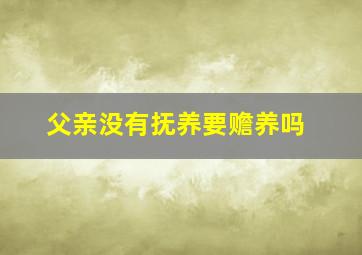 父亲没有抚养要赡养吗